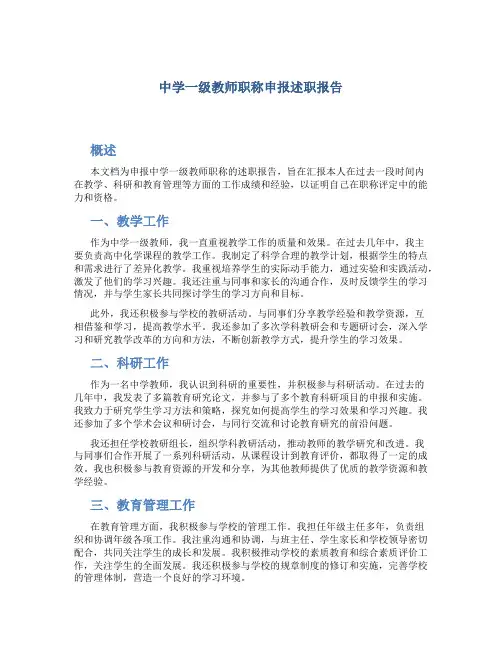 中学一级教师职称申报述职报告

概述

本文档为申报中学一级教师职称的述职报告，旨在汇报本人在过去一段时间内在教学、科研和教育管理等方面的工作成绩和经验，以证明自己在职称评定中的能力和资格。

一、教学工作

作为中学一级教师，我一直重视教学工作的质量和效果。在过去几年中，我主要负责高中化学课程的教学工作。我制定了科学合理的教学计划，根据学生的特点和需求进行了差异化教学。我重视培养学生的实际动手能力，通过实验和实践活动，激发了他们的学习兴趣。我还注重与同事和家长的沟通合作，及时反馈学生的学习情况，并与学生家长共同探讨学生的学习方向和目标。

此外，我还积极参与学校的教研活动，与同事们分享教学经验和教学资源，互相借鉴和学习，提高教学水平。我还参加了多次学科教研会和专题研讨会，深入学习和研究教学改革的方向和方法，不断创新教学方式，提升学生的学习效果。

二、科研工作

作为一名中学教师，我认识到科研的重要性，并积极参与科研活动。在过去的几年中，我发表了多篇教育研究论文，并参与了多个教育科研项目的申报和实施。我致力于研究学生学习方法和策略，探究如何提高学生的学习效果和学习兴趣。我还参加了多个学术会议和研讨会，与同行交流和讨论教育研究的前沿问题。

我还担任学校教研组长，组织学科教研活动，推动教师的教学研究和改进。我与同事们合作开展了一系列科研活动，从课程设计到教育评价，都取得了一定的成效。我也积极参与教育资源的开发和分享，为其他教师提供了优质的教学资源和教学经验。

三、教育管理工作

在教育管理方面，我积极参与学校的管理工作。我担任年级主任多年，负责组织和协调年级各项工作。我注重沟通和协调，与班主任、学生家长和学校领导密切配合，共同关注学生的成长和发展。我积极推动学校的素质教育和综合素质评价工作，关注学生的全面发展。我还积极参与学校的规章制度的修订和实施，完善学校的管理体制，营造一个良好的学习环境。